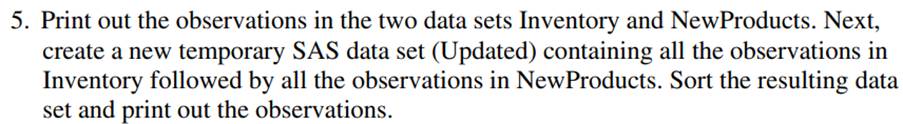 5. Print out the observations in the two data sets Inventory and NewProducts. Next, create a new temporary SAS data set (Updated) containing all the observations in Inventory followed by all the observations in NewProducts. Sort the resulting data set and print out the observations.